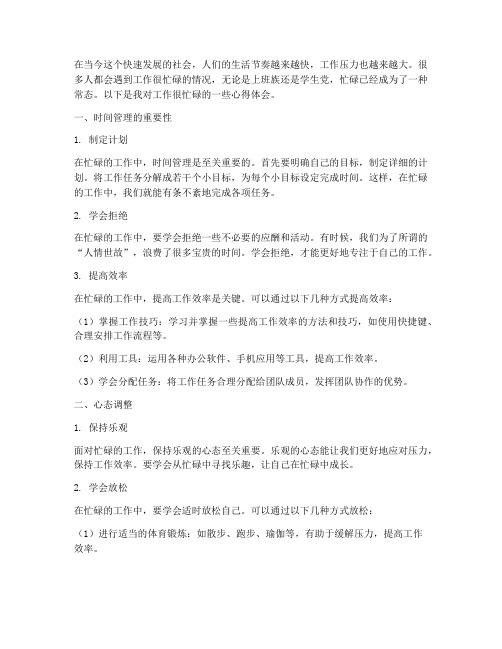 在当今这个快速发展的社会，人们的生活节奏越来越快，工作压力也越来越大。很多人都会遇到工作很忙碌的情况，无论是上班族还是学生党，忙碌已经成为了一种常态。以下是我对工作很忙碌的一些心得体会。

一、时间管理的重要性

1. 制定计划

在忙碌的工作中，时间管理是至关重要的。首先要明确自己的目标，制定详细的计划。将工作任务分解成若干个小目标，为每个小目标设定完成时间。这样，在忙碌的工作中，我们就能有条不紊地完成各项任务。

2. 学会拒绝

在忙碌的工作中，要学会拒绝一些不必要的应酬和活动。有时候，我们为了所谓的“人情世故”，浪费了很多宝贵的时间。学会拒绝，才能更好地专注于自己的工作。

3. 提高效率

在忙碌的工作中，提高工作效率是关键。可以通过以下几种方式提高效率：

（1）掌握工作技巧：学习并掌握一些提高工作效率的方法和技巧，如使用快捷键、合理安排工作流程等。

（2）利用工具：运用各种办公软件、手机应用等工具，提高工作效率。

（3）学会分配任务：将工作任务合理分配给团队成员，发挥团队协作的优势。

二、心态调整

1. 保持乐观

面对忙碌的工作，保持乐观的心态至关重要。乐观的心态能让我们更好地应对压力，保持工作效率。要学会从忙碌中寻找乐趣，让自己在忙碌中成长。

2. 学会放松

在忙碌的工作中，要学会适时放松自己。可以通过以下几种方式放松：

（1）进行适当的体育锻炼：如散步、跑步、瑜伽等，有助于缓解压力，提高工作效率。